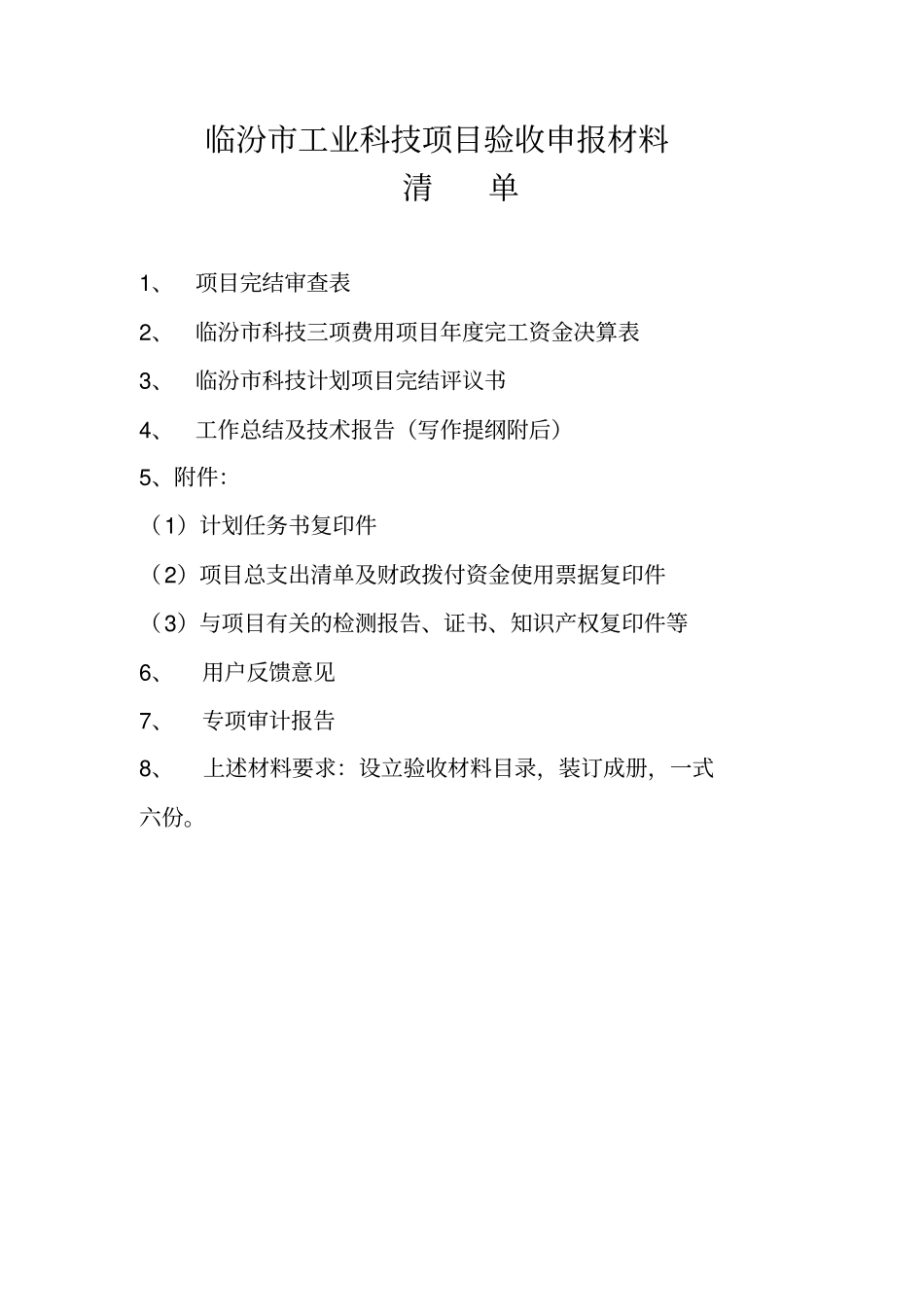 临汾市工业科技项目验收申报材料

清 单

1、 项目完结审查表

2、 临汾市科技三项费用项目年度完工资金决算表

3、 临汾市科技计划项目完结评议书

4、 工作总结及技术报告（写作提纲附后）

5、附件:

（1）计划任务书复印件

（2）项目总支出清单及财政拨付资金使用票据复印件

（3）与项目有关的检测报告、证书、知识产权复印件等

6、 用户反馈意见

7、 专项审计报告

8、 上述材料要求：设立验收材料目录，装订成册，一式六份。